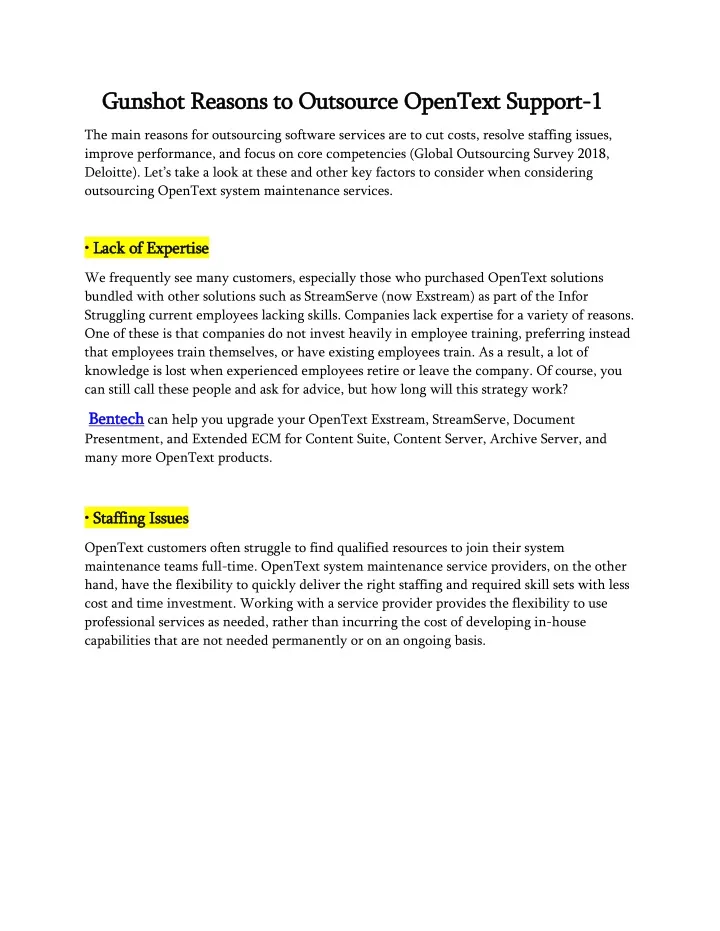 Gunshot Reasons to Outsource OpenText Support-1

The main reasons for outsourcing software services are to cut costs, resolve staffing issues, improve performance, and focus on core competencies (Global Outsourcing Survey 2018, Deloitte). Let's take a look at these and other key factors to consider when considering outsourcing OpenText system maintenance services.

• Lack of Expertise

We frequently see many customers, especially those who purchased OpenText solutions bundled with other solutions such as StreamServe (now Exstream) as part of the Infor Struggling current employees lacking skills. Companies lack expertise for a variety of reasons. One of these is that companies do not invest heavily in employee training, preferring instead that employees train themselves, or have existing employees train. As a result, a lot of knowledge is lost when experienced employees retire or leave the company. Of course, you can still call these people and ask for advice, but how long will this strategy work?

Bentech can help you upgrade your OpenText Exstream, StreamServe, Document Presentment, and Extended ECM for Content Suite, Content Server, Archive Server, and many more OpenText products.

• Staffing Issues

OpenText customers often struggle to find qualified resources to join their system maintenance teams full-time. OpenText system maintenance service providers, on the other hand, have the flexibility to quickly deliver the right staffing and required skill sets with less cost and time investment. Working with a service provider provides the flexibility to use professional services as needed, rather than incurring the cost of developing in-house capabilities that are not needed permanently or on an ongoing basis.